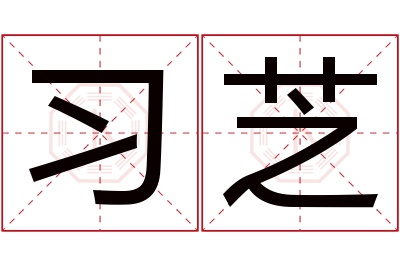 习芝